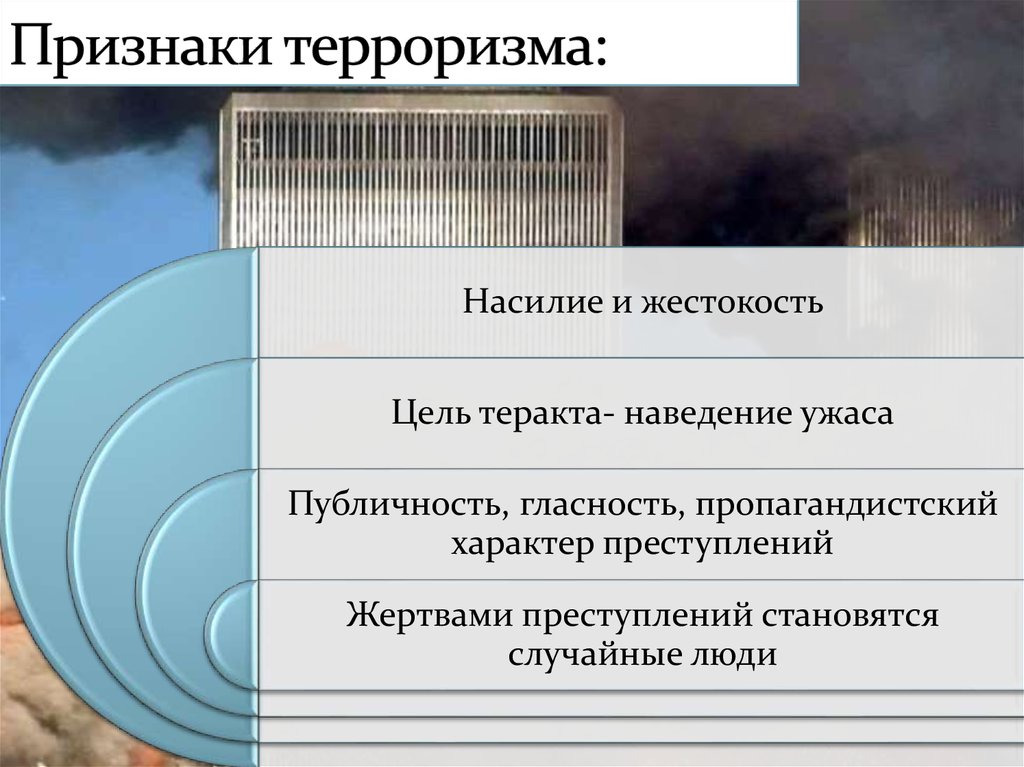 Признаки терроризма:

Насилие и жестокость

Цель теракта- наведение ужаса

Публичность, гласность, пропагандистский характер преступлений

Жертвами преступлений становятся случайные люди